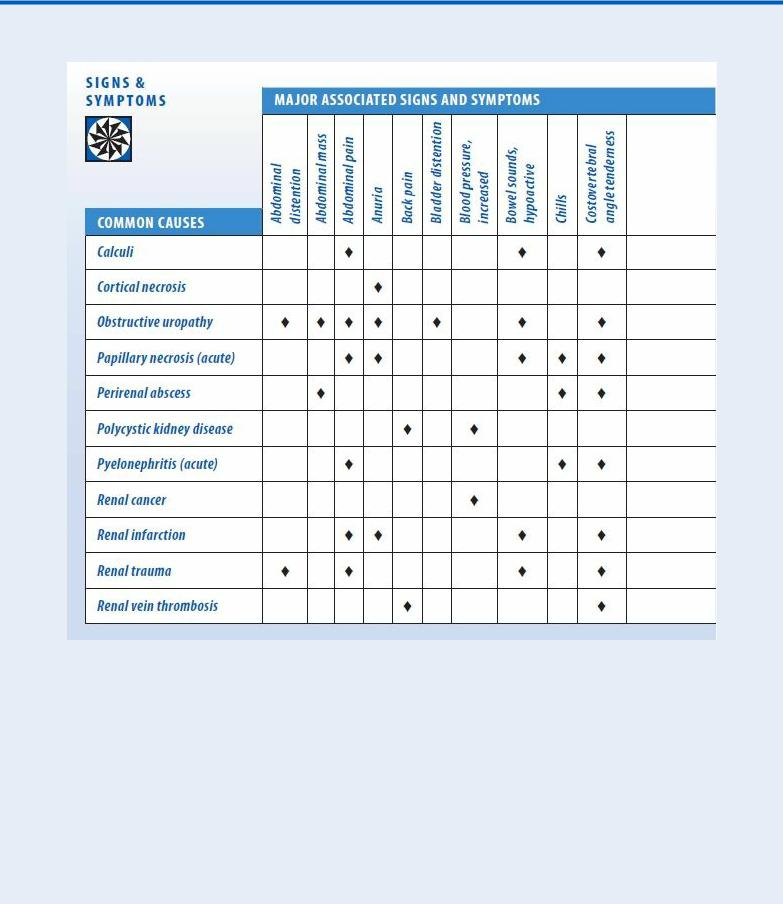 SIGNS & SYMPTOMS

MAJOR ASSOCIATED SIGNS AND SYMPTOMS

| COMMON CAUSES | Abdominal distention | Abdominal mass | Abdominal pain | Anuria | Back pain | Bladder distention | Blood pressure, increased | Bowel sounds, hypoactive | Chills | Costovertebral angle tenderness | |
|---|---|---|---|---|---|---|---|---|---|---|---|
| Calculi | | | ♦ | | | | | ♦ | | ♦ | |
| Cortical necrosis | | | | ♦ | | | | | | | |
| Obstructive uropathy | ♦ | ♦ | ♦ | ♦ | | ♦ | | ♦ | | ♦ | |
| Papillary necrosis (acute) | | | ♦ | ♦ | | | | ♦ | ♦ | ♦ | |
| Perirenal abscess | | ♦ | | | | | | | ♦ | ♦ | |
| Polycystic kidney disease | | | | | ♦ | | ♦ | | | | |
| Pyelonephritis (acute) | | | ♦ | | | | | | ♦ | ♦ | |
| Renal cancer | | | | | | | ♦ | | | | |
| Renal infarction | | | ♦ | ♦ | | | | ♦ | | ♦ | |
| Renal trauma | ♦ | | ♦ | | | | | ♦ | | ♦ | |
| Renal vein thrombosis | | | | | ♦ | | | | | ♦ | |